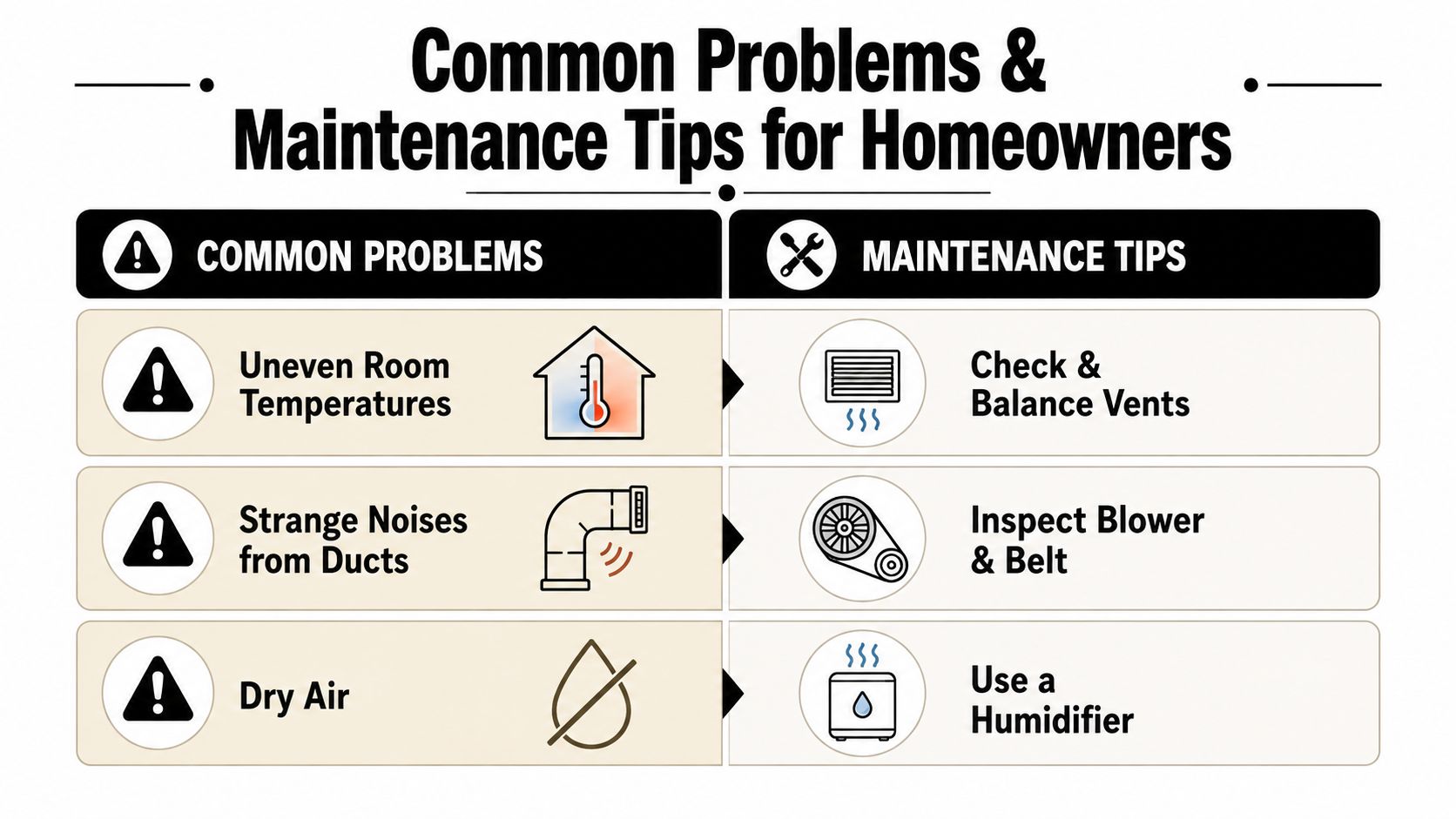 Common Problems & Maintenance Tips for Homeowners

| COMMON PROBLEMS | MAINTENANCE TIPS |
|---|---|
| Uneven Room Temperatures | Check & Balance Vents |
| Strange Noises from Ducts | Inspect Blower & Belt |
| Dry Air | Use a Humidifier |